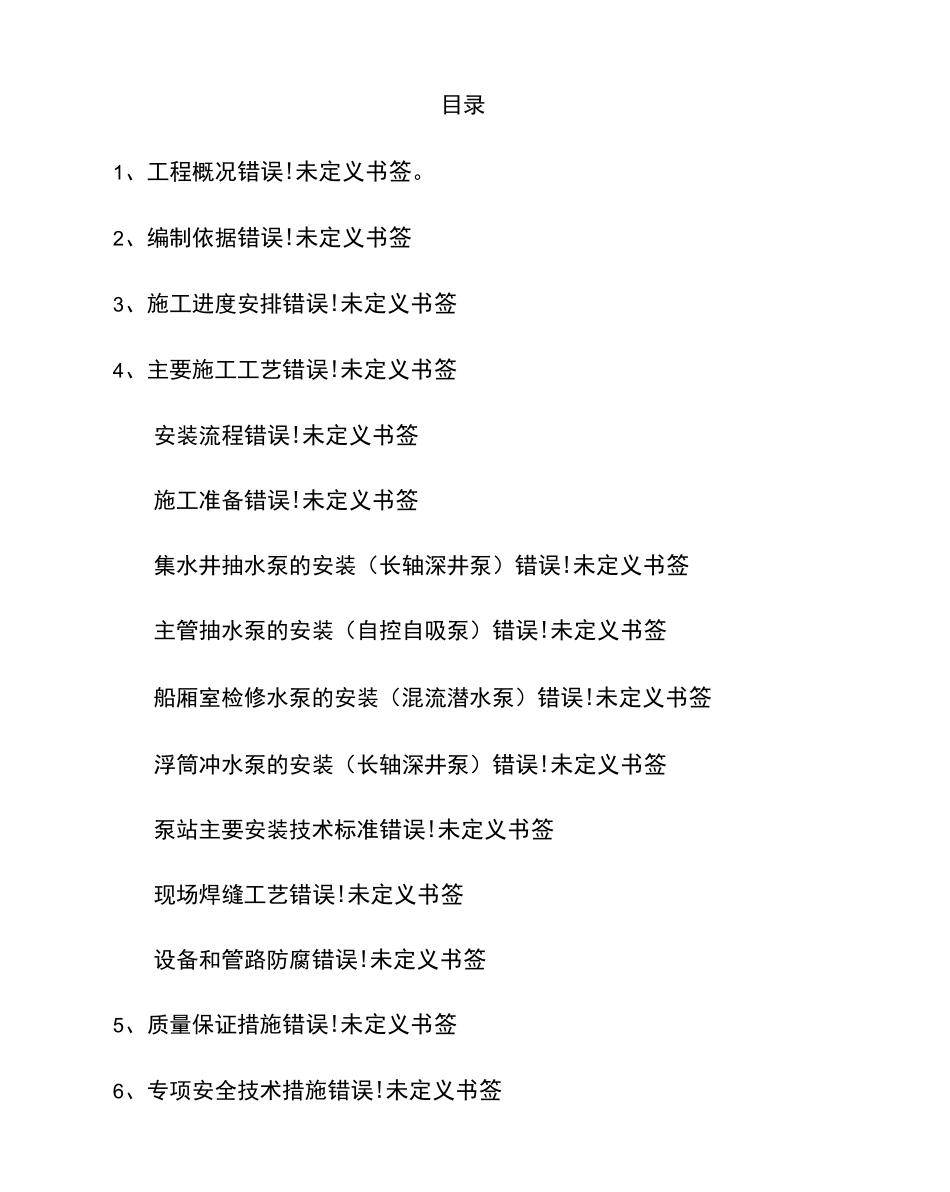 目录

1、工程概况错误!未定义书签。

2、编制依据错误!未定义书签

3、施工进度安排错误!未定义书签

4、主要施工工艺错误!未定义书签

安装流程错误!未定义书签

施工准备错误!未定义书签

集水井抽水泵的安装（长轴深井泵）错误!未定义书签

主管抽水泵的安装（自控自吸泵）错误!未定义书签

船厢室检修水泵的安装（混流潜水泵）错误!未定义书签

浮筒冲水泵的安装（长轴深井泵）错误!未定义书签

泵站主要安装技术标准错误!未定义书签

现场焊缝工艺错误!未定义书签

设备和管路防腐错误!未定义书签

5、质量保证措施错误!未定义书签

6、专项安全技术措施错误!未定义书签